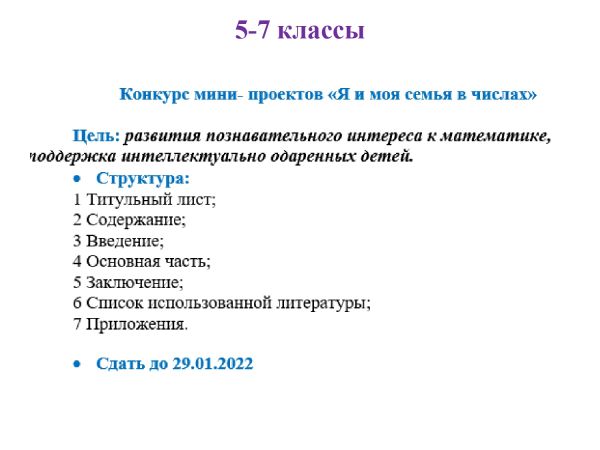 5-7 классы

Конкурс мини- проектов «Я и моя семья в числах»

Цель: развития познавательного интереса к математике, поддержка интеллектуально одаренных детей.

• Структура:
1 Титульный лист;
2 Содержание;
3 Введение;
4 Основная часть;
5 Заключение;
6 Список использованной литературы;
7 Приложения.

• Сдать до 29.01.2022